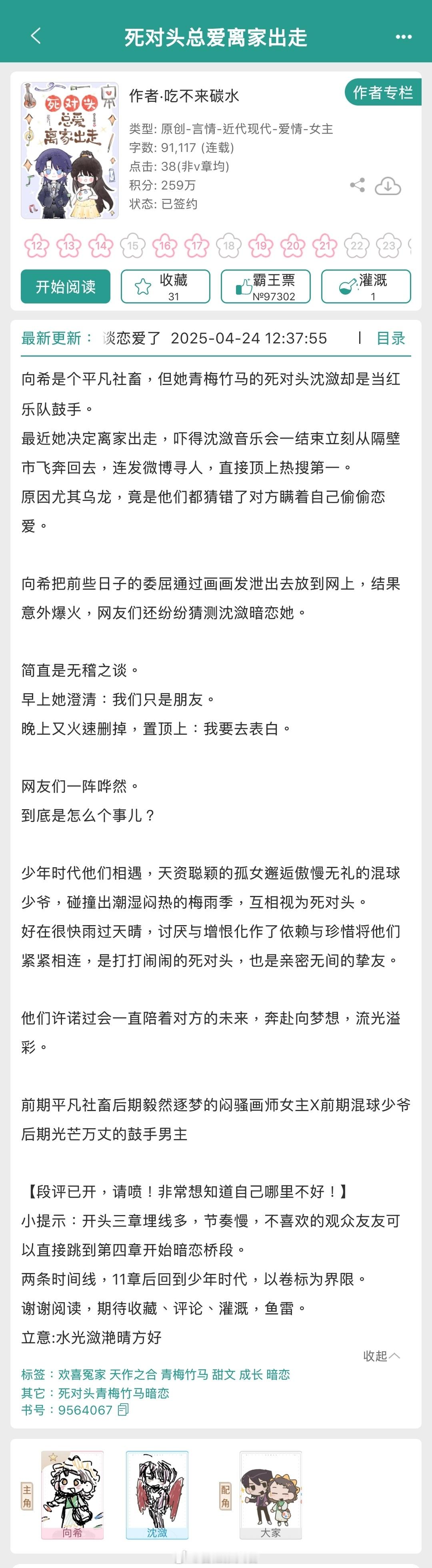 死对头总爱离家出走

死对头总爱离家出走

作者·吃不来碳水

作者专栏

类型: 原创-言情-近代现代-爱情-女主
字数: 91,117 (连载)
点击: 38(非v章均)
积分: 259万
状态: 已签约

12 13 14 15 16 17 18 19 20 21 22 23

开始阅读

收藏 31

霸王票 №97302

灌溉 1

最新更新： 谈恋爱了 2025-04-24 12:37:55 | 目录

向希是个平凡社畜，但她青梅竹马的死对头沈潋却是当红乐队鼓手。
最近她决定离家出走，吓得沈潋音乐会一结束立刻从隔壁市飞奔回去，连发微博寻人，直接顶上热搜第一。
原因尤其乌龙，竟是他们都猜错了对方瞒着自己偷偷恋爱。

向希把前些日子的委屈通过画画发泄出去放到网上，结果意外爆火，网友们还纷纷猜测沈潋暗恋她。

简直是无稽之谈。
早上她澄清：我们只是朋友。
晚上又火速删掉，置顶上：我要去表白。

网友们一阵哗然。
到底是怎么个事儿？

少年时代他们相遇，天资聪颖的孤女邂逅傲慢无礼的混球少爷，碰撞出潮湿闷热的梅雨季，互相视为死对头。
好在很快雨过天晴，讨厌与憎恨化作了依赖与珍惜将他们紧紧相连，是打打闹闹的死对头，也是亲密无间的挚友。

他们许诺过会一直陪着对方的未来，奔赴向梦想，流光溢彩。

前期平凡社畜后期毅然逐梦的闷骚画师女主X前期混球少爷后期光芒万丈的鼓手男主

【段评已开，请喷！非常想知道自己哪里不好！】
小提示：开头三章埋线多，节奏慢，不喜欢的观众友友可以直接跳到第四章开始暗恋桥段。
两条时间线，11章后回到少年时代，以卷标为界限。
谢谢阅读，期待收藏、评论、灌溉，鱼雷。
立意:水光潋滟晴方好

收起

标签：欢喜冤家 天作之合 青梅竹马 甜文 成长 暗恋
其它：死对头青梅竹马暗恋
书号：9564067

主角 向希 沈潋 配角 大家